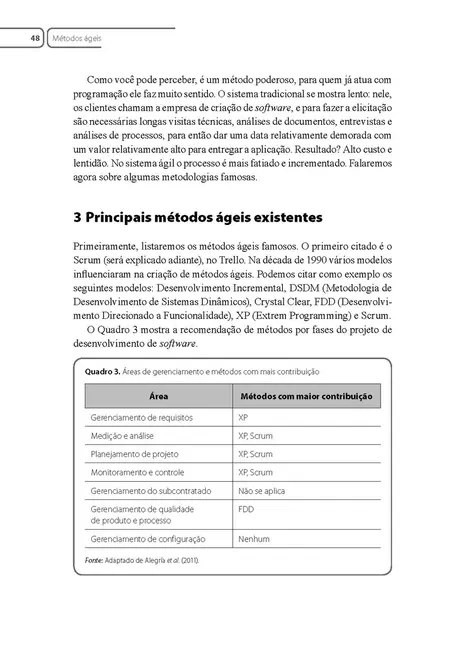 48 Métodos ágeis

Como você pode perceber, é um método poderoso, para quem já atua com programação ele faz muito sentido. O sistema tradicional se mostra lento: nele, os clientes chamam a empresa de criação de software, e para fazer a elicitação são necessárias longas visitas técnicas, análises de documentos, entrevistas e análises de processos, para então dar uma data relativamente demorada com um valor relativamente alto para entregar a aplicação. Resultado? Alto custo e lentidão. No sistema ágil o processo é mais fatiado e incrementado. Falaremos agora sobre algumas metodologias famosas.

3 Principais métodos ágeis existentes

Primeiramente, listaremos os métodos ágeis famosos. O primeiro citado é o Scrum (será explicado adiante), no Trello. Na década de 1990 vários modelos influenciaram na criação de métodos ágeis. Podemos citar como exemplo os seguintes modelos: Desenvolvimento Incremental, DSDM (Metodologia de Desenvolvimento de Sistemas Dinâmicos), Crystal Clear, FDD (Desenvolvimento Direcionado a Funcionalidade), XP (Extrem Programming) e Scrum.

O Quadro 3 mostra a recomendação de métodos por fases do projeto de desenvolvimento de software.

Quadro 3. Áreas de gerenciamento e métodos com mais contribuição

| Área | Métodos com maior contribuição |
|---|---|
| Gerenciamento de requisitos | XP |
| Medição e análise | XP, Scrum |
| Planejamento de projeto | XP, Scrum |
| Monitoramento e controle | XP, Scrum |
| Gerenciamento do subcontratado | Não se aplica |
| Gerenciamento de qualidade de produto e processo | FDD |
| Gerenciamento de configuração | Nenhum |

Fonte: Adaptado de Alegría et al. (2011).